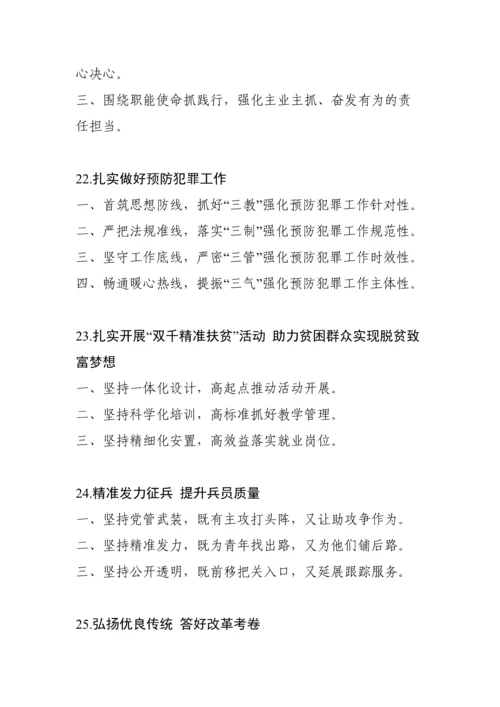 心决心。

三、围绕职能使命抓践行，强化主业主抓、奋发有为的责任担当。

22.扎实做好预防犯罪工作

一、首筑思想防线，抓好“三教”强化预防犯罪工作针对性。

二、严把法规准线，落实“三制”强化预防犯罪工作规范性。

三、坚守工作底线，严密“三管”强化预防犯罪工作时效性。

四、畅通暖心热线，提振“三气”强化预防犯罪工作主体性。

23.扎实开展“双千精准扶贫”活动 助力贫困群众实现脱贫致富梦想

一、坚持一体化设计，高起点推动活动开展。

二、坚持科学化培训，高标准抓好教学管理。

三、坚持精细化安置，高效益落实就业岗位。

24.精准发力征兵 提升兵员质量

一、坚持党管武装，既有主攻打头阵，又让助攻争作为。

二、坚持精准发力，既为青年找出路，又为他们铺后路。

三、坚持公开透明，既前移把关入口，又延展跟踪服务。

25.弘扬优良传统 答好改革考卷